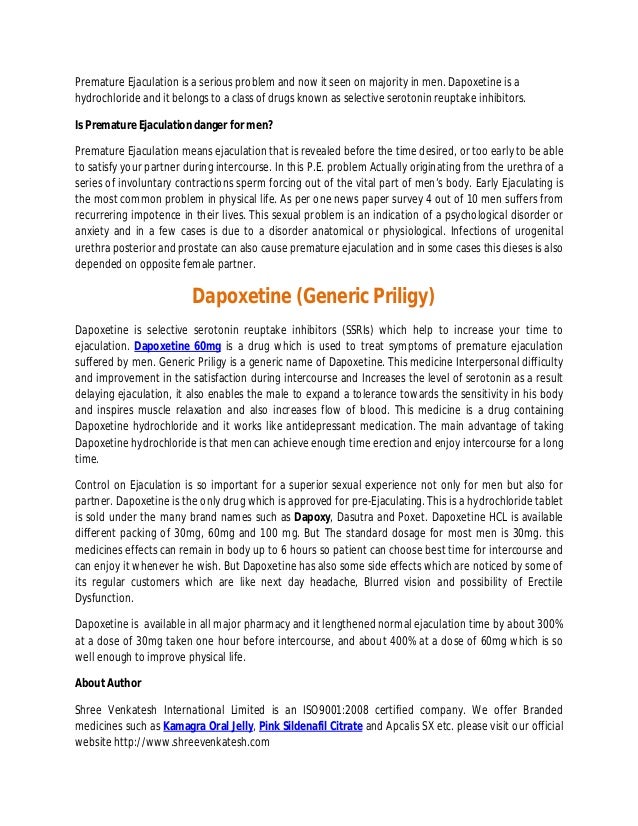 Premature Ejaculation is a serious problem and now it seen on majority in men. Dapoxetine is a hydrochloride and it belongs to a class of drugs known as selective serotonin reuptake inhibitors.

Is Premature Ejaculation danger for men?

Premature Ejaculation means ejaculation that is revealed before the time desired, or too early to be able to satisfy your partner during intercourse. In this P.E. problem Actually originating from the urethra of a series of involuntary contractions sperm forcing out of the vital part of men's body. Early Ejaculating is the most common problem in physical life. As per one news paper survey 4 out of 10 men suffers from recurrering impotence in their lives. This sexual problem is an indication of a psychological disorder or anxiety and in a few cases is due to a disorder anatomical or physiological. Infections of urogenital urethra posterior and prostate can also cause premature ejaculation and in some cases this dieses is also depended on opposite female partner.

Dapoxetine (Generic Priligy)

Dapoxetine is selective serotonin reuptake inhibitors (SSRIs) which help to increase your time to ejaculation. Dapoxetine 60mg is a drug which is used to treat symptoms of premature ejaculation suffered by men. Generic Priligy is a generic name of Dapoxetine. This medicine Interpersonal difficulty and improvement in the satisfaction during intercourse and Increases the level of serotonin as a result delaying ejaculation, it also enables the male to expand a tolerance towards the sensitivity in his body and inspires muscle relaxation and also increases flow of blood. This medicine is a drug containing Dapoxetine hydrochloride and it works like antidepressant medication. The main advantage of taking Dapoxetine hydrochloride is that men can achieve enough time erection and enjoy intercourse for a long time.

Control on Ejaculation is so important for a superior sexual experience not only for men but also for partner. Dapoxetine is the only drug which is approved for pre-Ejaculating. This is a hydrochloride tablet is sold under the many brand names such as Dapoxy, Dasutra and Poxet. Dapoxetine HCL is available different packing of 30mg, 60mg and 100 mg. But The standard dosage for most men is 30mg. this medicines effects can remain in body up to 6 hours so patient can choose best time for intercourse and can enjoy it whenever he wish. But Dapoxetine has also some side effects which are noticed by some of its regular customers which are like next day headache, Blurred vision and possibility of Erectile Dysfunction.

Dapoxetine is available in all major pharmacy and it lengthened normal ejaculation time by about 300% at a dose of 30mg taken one hour before intercourse, and about 400% at a dose of 60mg which is so well enough to improve physical life.

About Author

Shree Venkatesh International Limited is an ISO9001:2008 certified company. We offer Branded medicines such as Kamagra Oral Jelly, Pink Sildenafil Citrate and Apcalis SX etc. please visit our official website http://www.shreevenkatesh.com